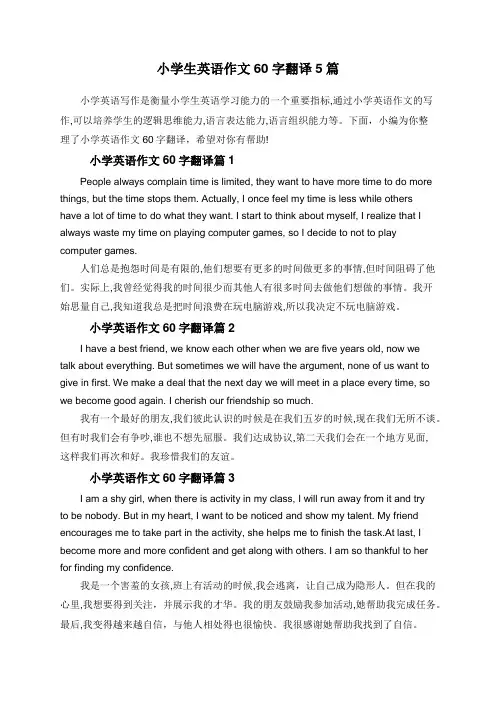 小学生英语作文 60 字翻译 5 篇

小学英语写作是衡量小学生英语学习能力的一个重要指标,通过小学英语作文的写作,可以培养学生的逻辑思维能力,语言表达能力,语言组织能力等。下面，小编为你整理了小学英语作文 60 字翻译，希望对你有帮助!

小学英语作文 60 字翻译篇 1

People always complain time is limited, they want to have more time to do more things, but the time stops them. Actually, I once feel my time is less while others have a lot of time to do what they want. I start to think about myself, I realize that I always waste my time on playing computer games, so I decide to not to play computer games.

人们总是抱怨时间是有限的,他们想要有更多的时间做更多的事情,但时间阻碍了他们。实际上,我曾经觉得我的时间很少而其他人有很多时间去做他们想做的事情。我开始思量自己,我知道我总是把时间浪费在玩电脑游戏,所以我决定不玩电脑游戏。

小学英语作文 60 字翻译篇 2

I have a best friend, we know each other when we are five years old, now we talk about everything. But sometimes we will have the argument, none of us want to give in first. We make a deal that the next day we will meet in a place every time, so we become good again. I cherish our friendship so much.

我有一个最好的朋友,我们彼此认识的时候是在我们五岁的时候,现在我们无所不谈。但有时我们会有争吵,谁也不想先屈服。我们达成协议,第二天我们会在一个地方见面,这样我们再次和好。我珍惜我们的友谊。

小学英语作文 60 字翻译篇 3

I am a shy girl, when there is activity in my class, I will run away from it and try to be nobody. But in my heart, I want to be noticed and show my talent. My friend encourages me to take part in the activity, she helps me to finish the task.At last, I become more and more confident and get along with others. I am so thankful to her for finding my confidence.

我是一个害羞的女孩,班上有活动的时候,我会逃离，让自己成为隐形人。但在我的心里,我想要得到关注，并展示我的才华。我的朋友鼓励我参加活动,她帮助我完成任务。最后,我变得越来越自信，与他人相处得也很愉快。我很感谢她帮助我找到了自信。